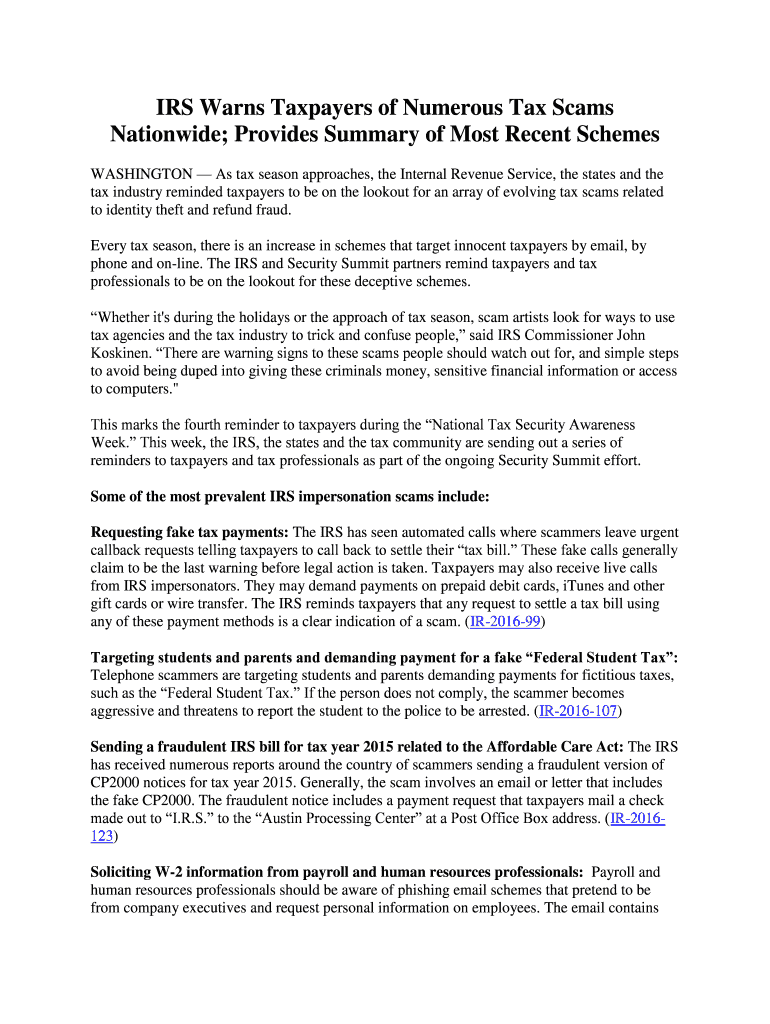 IRS Warns Taxpayers of Numerous Tax Scams Nationwide; Provides Summary of Most Recent Schemes

WASHINGTON — As tax season approaches, the Internal Revenue Service, the states and the tax industry reminded taxpayers to be on the lookout for an array of evolving tax scams related to identity theft and refund fraud.

Every tax season, there is an increase in schemes that target innocent taxpayers by email, by phone and on-line. The IRS and Security Summit partners remind taxpayers and tax professionals to be on the lookout for these deceptive schemes.

“Whether it's during the holidays or the approach of tax season, scam artists look for ways to use tax agencies and the tax industry to trick and confuse people,” said IRS Commissioner John Koskinen. “There are warning signs to these scams people should watch out for, and simple steps to avoid being duped into giving these criminals money, sensitive financial information or access to computers."

This marks the fourth reminder to taxpayers during the “National Tax Security Awareness Week.” This week, the IRS, the states and the tax community are sending out a series of reminders to taxpayers and tax professionals as part of the ongoing Security Summit effort.

Some of the most prevalent IRS impersonation scams include:

Requesting fake tax payments: The IRS has seen automated calls where scammers leave urgent callback requests telling taxpayers to call back to settle their “tax bill.” These fake calls generally claim to be the last warning before legal action is taken. Taxpayers may also receive live calls from IRS impersonators. They may demand payments on prepaid debit cards, iTunes and other gift cards or wire transfer. The IRS reminds taxpayers that any request to settle a tax bill using any of these payment methods is a clear indication of a scam. (IR-2016-99)

Targeting students and parents and demanding payment for a fake “Federal Student Tax”: Telephone scammers are targeting students and parents demanding payments for fictitious taxes, such as the “Federal Student Tax.” If the person does not comply, the scammer becomes aggressive and threatens to report the student to the police to be arrested. (IR-2016-107)

Sending a fraudulent IRS bill for tax year 2015 related to the Affordable Care Act: The IRS has received numerous reports around the country of scammers sending a fraudulent version of CP2000 notices for tax year 2015. Generally, the scam involves an email or letter that includes the fake CP2000. The fraudulent notice includes a payment request that taxpayers mail a check made out to “I.R.S.” to the “Austin Processing Center” at a Post Office Box address. (IR-2016-123)

Soliciting W-2 information from payroll and human resources professionals: Payroll and human resources professionals should be aware of phishing email schemes that pretend to be from company executives and request personal information on employees. The email contains